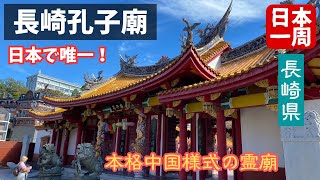 長崎孔子廟

日本で唯一！

日本一周

長崎県

本格中国様式の霊廟